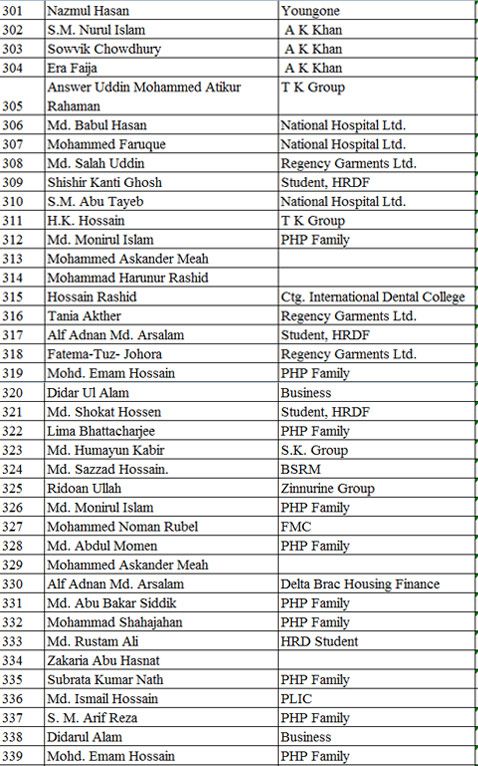 | | | |
|---|---|---|
| 301 | Nazmul Hasan | Youngone |
| 302 | S.M. Nurul Islam | A K Khan |
| 303 | Sowvik Chowdhury | A K Khan |
| 304 | Era Faija | A K Khan |
| 305 | Answer Uddin Mohammed Atikur Rahaman | T K Group |
| 306 | Md. Babul Hasan | National Hospital Ltd. |
| 307 | Mohammed Faruque | National Hospital Ltd. |
| 308 | Md. Salah Uddin | Regency Garments Ltd. |
| 309 | Shishir Kanti Ghosh | Student, HRDF |
| 310 | S.M. Abu Tayeb | National Hospital Ltd. |
| 311 | H.K. Hossain | T K Group |
| 312 | Md. Monirul Islam | PHP Family |
| 313 | Mohammed Askander Meah | |
| 314 | Mohammad Harunur Rashid | |
| 315 | Hossain Rashid | Ctg. International Dental College |
| 316 | Tania Akther | Regency Garments Ltd. |
| 317 | Alf Adnan Md. Arsalam | Student, HRDF |
| 318 | Fatema-Tuz- Johora | Regency Garments Ltd. |
| 319 | Mohd. Emam Hossain | PHP Family |
| 320 | Didar Ul Alam | Business |
| 321 | Md. Shokat Hossen | Student, HRDF |
| 322 | Lima Bhattacharjee | PHP Family |
| 323 | Md. Humayun Kabir | S.K. Group |
| 324 | Md. Sazzad Hossain. | BSRM |
| 325 | Ridoan Ullah | Zinnurine Group |
| 326 | Md. Monirul Islam | PHP Family |
| 327 | Mohammed Noman Rubel | FMC |
| 328 | Md. Abdul Momen | PHP Family |
| 329 | Mohammed Askander Meah | |
| 330 | Alf Adnan Md. Arsalam | Delta Brac Housing Finance |
| 331 | Md. Abu Bakar Siddik | PHP Family |
| 332 | Mohammad Shahajahan | PHP Family |
| 333 | Md. Rustam Ali | HRD Student |
| 334 | Zakaria Abu Hasnat | |
| 335 | Subrata Kumar Nath | PHP Family |
| 336 | Md. Ismail Hossain | PLIC |
| 337 | S. M. Arif Reza | PHP Family |
| 338 | Didarul Alam | Business |
| 339 | Mohd. Emam Hossain | PHP Family |